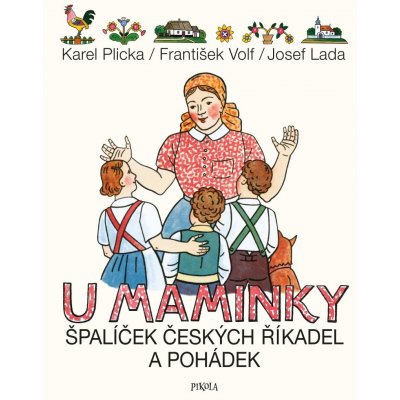 Karel Plicka / František Volf / Josef Lada

U MAMINKY

ŠPALÍČEK ČESKÝCH ŘÍKADEL A POHÁDEK

PIKOLA